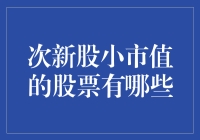 次新股小市值的股票有哪些